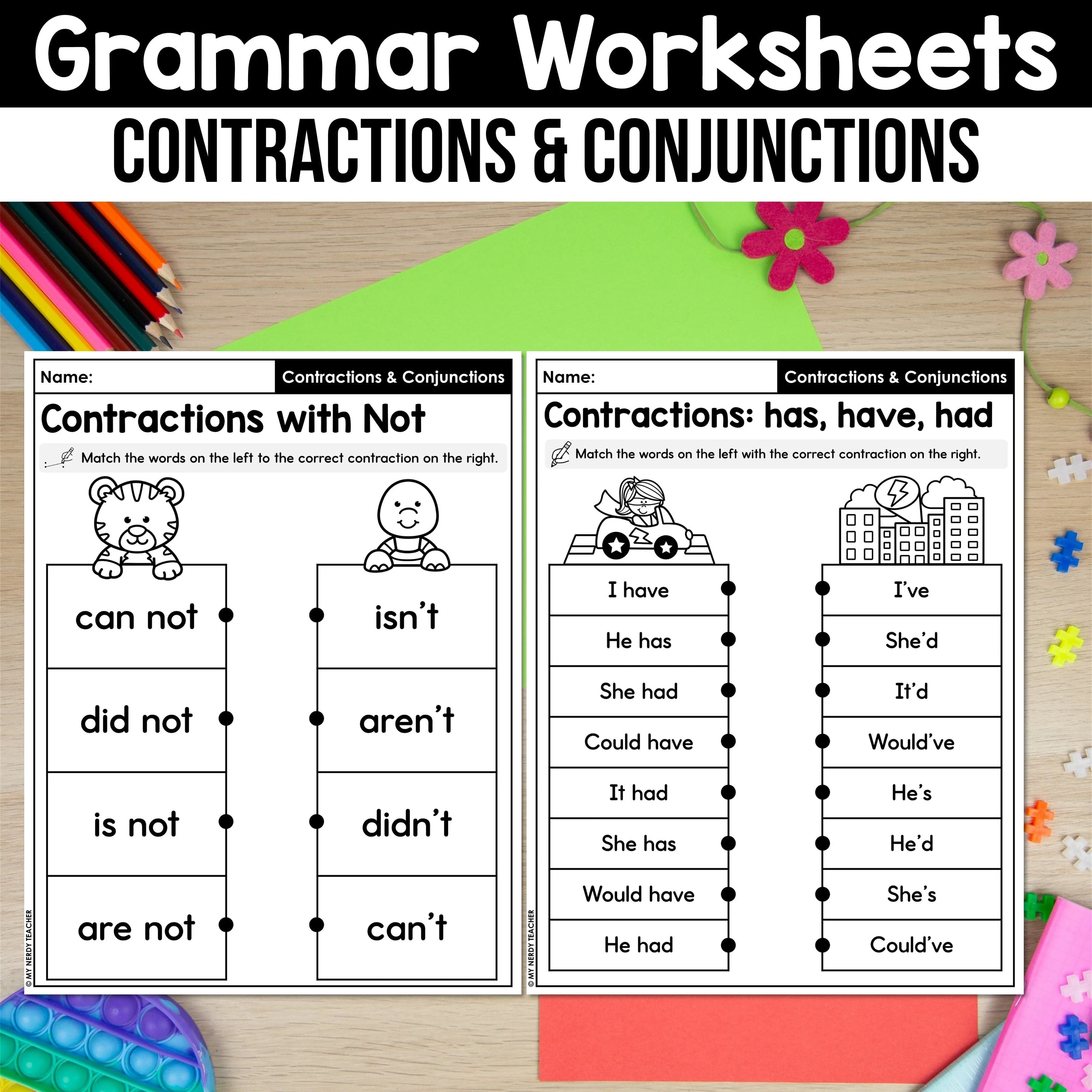 Grammar Worksheets

CONTRACTIONS & CONJUNCTIONS

Name:

Contractions & Conjunctions

Contractions with Not

Match the words on the left to the correct contraction on the right.

can not

did not

is not

are not

isn't

aren't

didn't

can't

© MY NERDY TEACHER

Name:

Contractions & Conjunctions

Contractions: has, have, had

Match the words on the left with the correct contraction on the right.

I have

He has

She had

Could have

It had

She has

Would have

He had

I've

She'd

It'd

Would've

He's

He'd

She's

Could've

© MY NERDY TEACHER